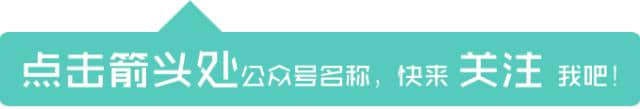 点击箭头处公众号名称，快来 关注 我吧！